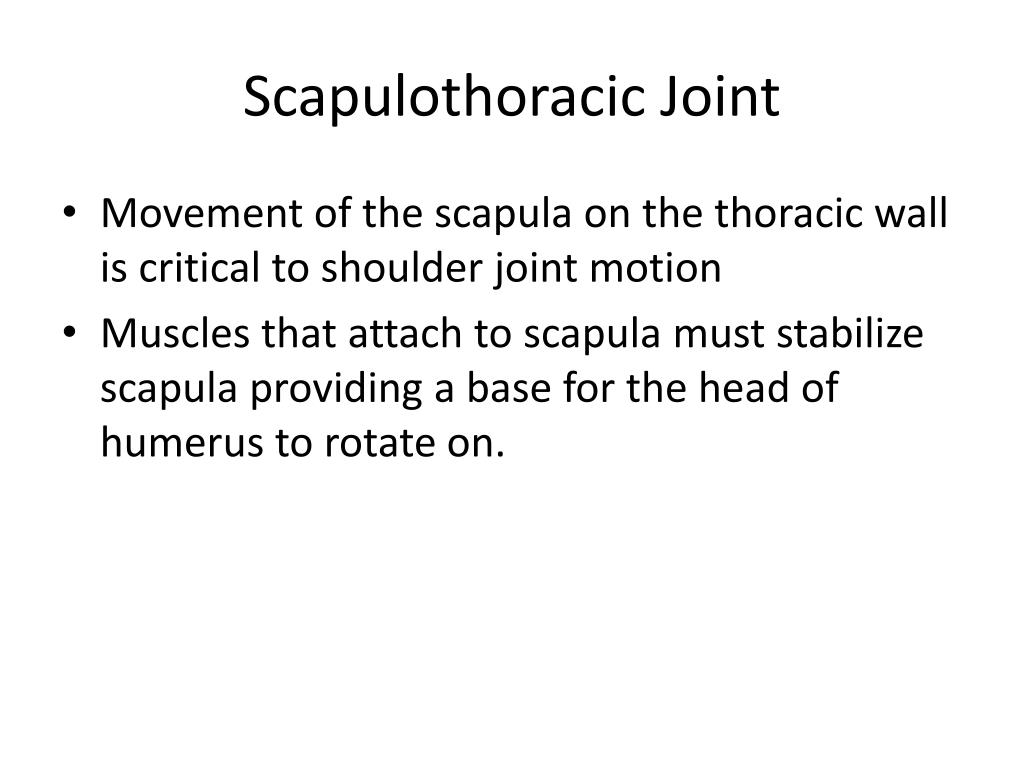 Scapulothoracic Joint

• Movement of the scapula on the thoracic wall is critical to shoulder joint motion
• Muscles that attach to scapula must stabilize scapula providing a base for the head of humerus to rotate on.